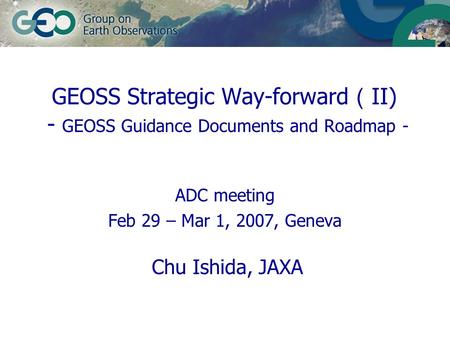 GEO Group on Earth Observations

GEOSS Strategic Way-forward ( II)
- GEOSS Guidance Documents and Roadmap -

ADC meeting
Feb 29 – Mar 1, 2007, Geneva

Chu Ishida, JAXA